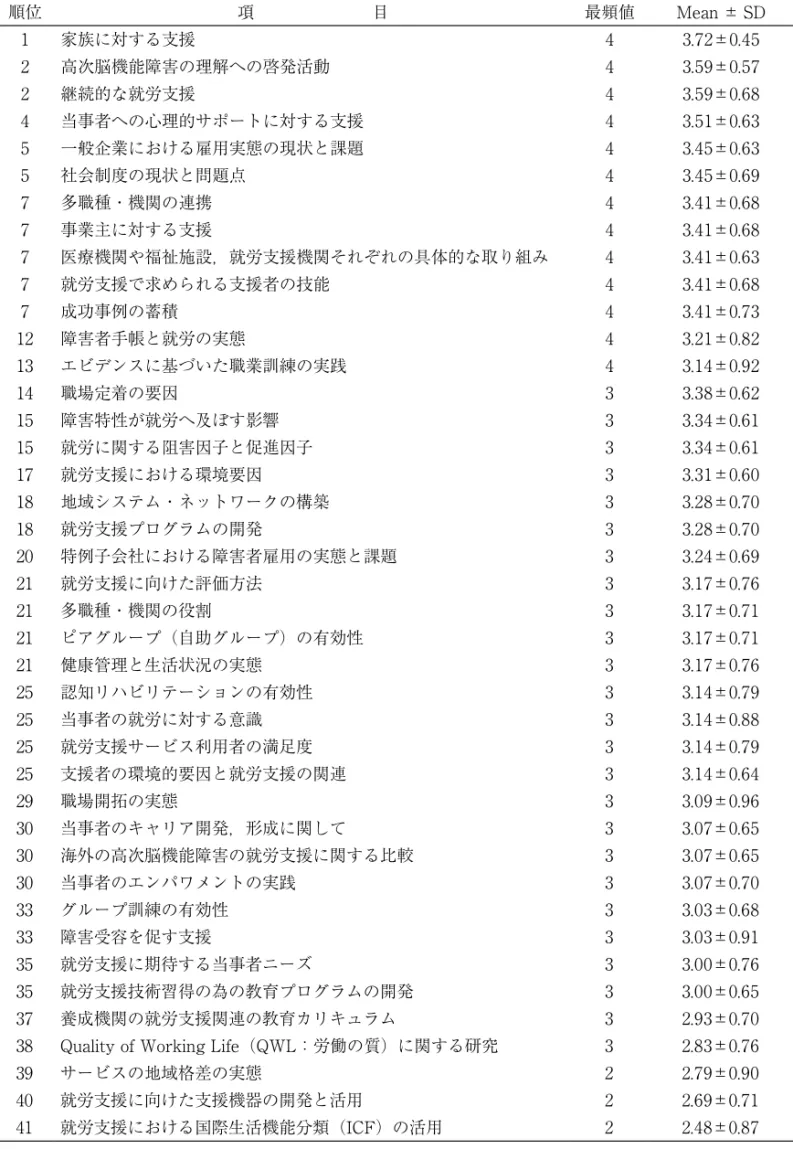 | 順位 | 項目 | 最頻値 | Mean ± SD |
|---|---|---|---|
| 1 | 家族に対する支援 | 4 | 3.72±0.45 |
| 2 | 高次脳機能障害の理解への啓発活動 | 4 | 3.59±0.57 |
| 2 | 継続的な就労支援 | 4 | 3.59±0.68 |
| 4 | 当事者への心理的サポートに対する支援 | 4 | 3.51±0.63 |
| 5 | 一般企業における雇用実態の現状と課題 | 4 | 3.45±0.63 |
| 5 | 社会制度の現状と問題点 | 4 | 3.45±0.69 |
| 7 | 多職種・機関の連携 | 4 | 3.41±0.68 |
| 7 | 事業主に対する支援 | 4 | 3.41±0.68 |
| 7 | 医療機関や福祉施設，就労支援機関それぞれの具体的な取り組み | 4 | 3.41±0.63 |
| 7 | 就労支援で求められる支援者の技能 | 4 | 3.41±0.68 |
| 7 | 成功事例の蓄積 | 4 | 3.41±0.73 |
| 12 | 障害者手帳と就労の実態 | 4 | 3.21±0.82 |
| 13 | エビデンスに基づいた職業訓練の実践 | 4 | 3.14±0.92 |
| 14 | 職場定着の要因 | 3 | 3.38±0.62 |
| 15 | 障害特性が就労へ及ぼす影響 | 3 | 3.34±0.61 |
| 15 | 就労に関する阻害因子と促進因子 | 3 | 3.34±0.61 |
| 17 | 就労支援における環境要因 | 3 | 3.31±0.60 |
| 18 | 地域システム・ネットワークの構築 | 3 | 3.28±0.70 |
| 18 | 就労支援プログラムの開発 | 3 | 3.28±0.70 |
| 20 | 特例子会社における障害者雇用の実態と課題 | 3 | 3.24±0.69 |
| 21 | 就労支援に向けた評価方法 | 3 | 3.17±0.76 |
| 21 | 多職種・機関の役割 | 3 | 3.17±0.71 |
| 21 | ピアグループ（自助グループ）の有効性 | 3 | 3.17±0.71 |
| 21 | 健康管理と生活状況の実態 | 3 | 3.17±0.76 |
| 25 | 認知リハビリテーションの有効性 | 3 | 3.14±0.79 |
| 25 | 当事者の就労に対する意識 | 3 | 3.14±0.88 |
| 25 | 就労支援サービス利用者の満足度 | 3 | 3.14±0.79 |
| 25 | 支援者の環境的要因と就労支援の関連 | 3 | 3.14±0.64 |
| 29 | 職場開拓の実態 | 3 | 3.09±0.96 |
| 30 | 当事者のキャリア開発，形成に関して | 3 | 3.07±0.65 |
| 30 | 海外の高次脳機能障害の就労支援に関する比較 | 3 | 3.07±0.65 |
| 30 | 当事者のエンパワメントの実践 | 3 | 3.07±0.70 |
| 33 | グループ訓練の有効性 | 3 | 3.03±0.68 |
| 33 | 障害受容を促す支援 | 3 | 3.03±0.91 |
| 35 | 就労支援に期待する当事者ニーズ | 3 | 3.00±0.76 |
| 35 | 就労支援技術習得の為の教育プログラムの開発 | 3 | 3.00±0.65 |
| 37 | 養成機関の就労支援関連の教育カリキュラム | 3 | 2.93±0.70 |
| 38 | Quality of Working Life（QWL：労働の質）に関する研究 | 3 | 2.83±0.76 |
| 39 | サービスの地域格差の実態 | 2 | 2.79±0.90 |
| 40 | 就労支援に向けた支援機器の開発と活用 | 2 | 2.69±0.71 |
| 41 | 就労支援における国際生活機能分類（ICF）の活用 | 2 | 2.48±0.87 |